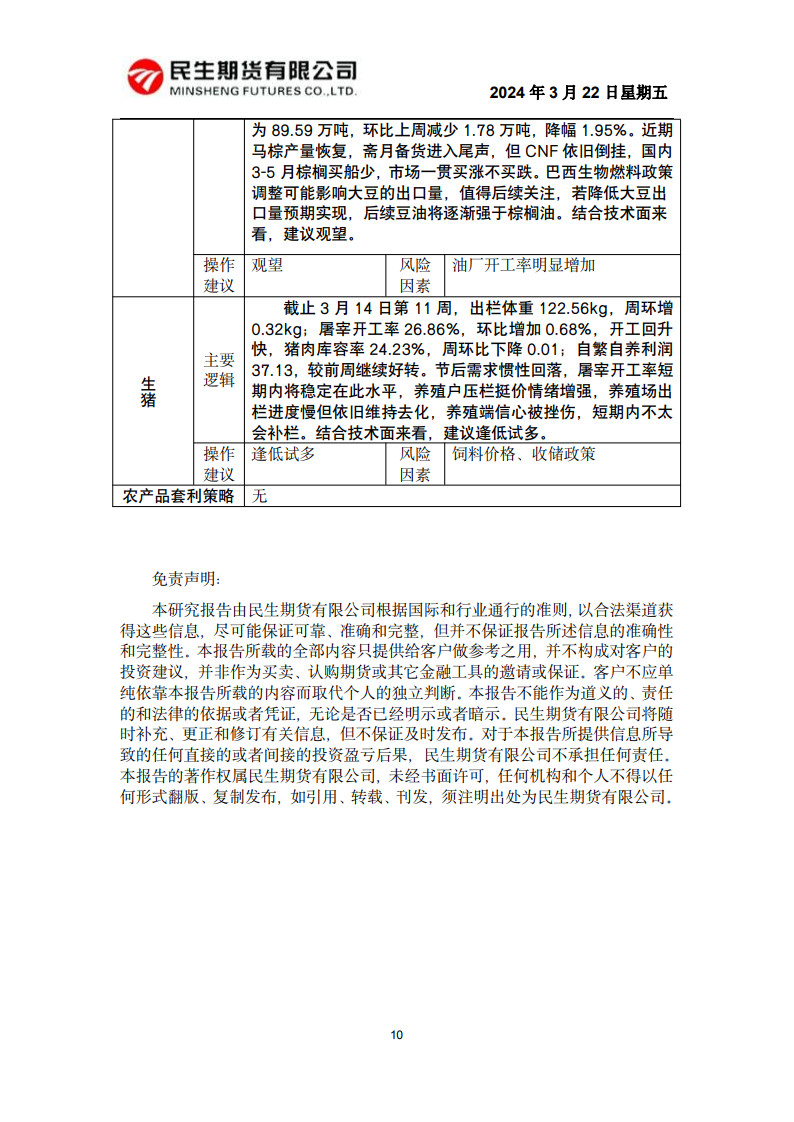 民生期货有限公司
MINSHENG FUTURES CO.,LTD.

2024 年 3 月 22 日星期五

| | | | | |
|---|---|---|---|---|
| | | 为 89.59 万吨，环比上周减少 1.78 万吨，降幅 1.95%。近期马棕产量恢复，斋月备货进入尾声，但 CNF 依旧倒挂，国内 3-5 月棕榈买船少，市场一贯买涨不买跌。巴西生物燃料政策调整可能影响大豆的出口量，值得后续关注，若降低大豆出口量预期实现，后续豆油将逐渐强于棕榈油。结合技术面来看，建议观望。 | | |
| | 操作建议 | 观望 | 风险因素 | 油厂开工率明显增加 |
| 生猪 | 主要逻辑 | 截止 3 月 14 日第 11 周，出栏体重 122.56kg，周环增 0.32kg；屠宰开工率 26.86%，环比增加 0.68%，开工回升快，猪肉库容率 24.23%，周环比下降 0.01；自繁自养利润 37.13，较前周继续好转。节后需求惯性回落，屠宰开工率短期内将稳定在此水平，养殖户压栏挺价情绪增强，养殖场出栏进度慢但依旧维持去化，养殖端信心被挫伤，短期内不太会补栏。结合技术面来看，建议逢低试多。 | | |
| | 操作建议 | 逢低试多 | 风险因素 | 饲料价格、收储政策 |
| 农产品套利策略 | | 无 | | |

免责声明：

本研究报告由民生期货有限公司根据国际和行业通行的准则，以合法渠道获得这些信息，尽可能保证可靠、准确和完整，但并不保证报告所述信息的准确性和完整性。本报告所载的全部内容只提供给客户做参考之用，并不构成对客户的投资建议，并非作为买卖、认购期货或其它金融工具的邀请或保证。客户不应单纯依靠本报告所载的内容而取代个人的独立判断。本报告不能作为道义的、责任的和法律的依据或者凭证，无论是否已经明示或者暗示。民生期货有限公司将随时补充、更正和修订有关信息，但不保证及时发布。对于本报告所提供信息所导致的任何直接的或者间接的投资盈亏后果，民生期货有限公司不承担任何责任。本报告的著作权属民生期货有限公司，未经书面许可，任何机构和个人不得以任何形式翻版、复制发布，如引用、转载、刊发，须注明出处为民生期货有限公司。

10